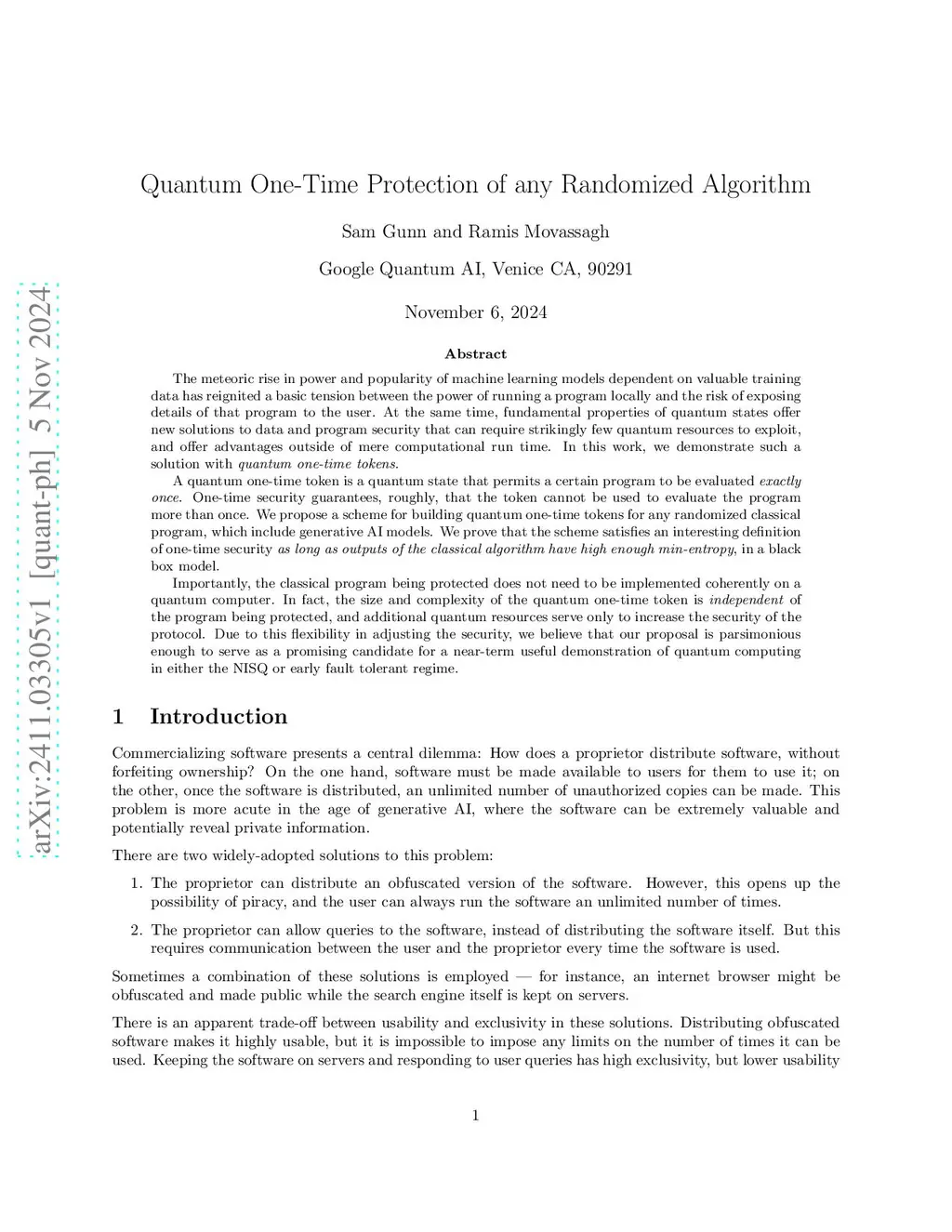 arXiv:2411.03305v1 [quant-ph] 5 Nov 2024

Quantum One-Time Protection of any Randomized Algorithm

Sam Gunn and Ramis Movassagh

Google Quantum AI, Venice CA, 90291

November 6, 2024

Abstract

The meteoric rise in power and popularity of machine learning models dependent on valuable training data has reignited a basic tension between the power of running a program locally and the risk of exposing details of that program to the user. At the same time, fundamental properties of quantum states offer new solutions to data and program security that can require strikingly few quantum resources to exploit, and offer advantages outside of mere computational run time. In this work, we demonstrate such a solution with quantum one-time tokens.

A quantum one-time token is a quantum state that permits a certain program to be evaluated exactly once. One-time security guarantees, roughly, that the token cannot be used to evaluate the program more than once. We propose a scheme for building quantum one-time tokens for any randomized classical program, which include generative AI models. We prove that the scheme satisfies an interesting definition of one-time security as long as outputs of the classical algorithm have high enough min-entropy, in a black box model.

Importantly, the classical program being protected does not need to be implemented coherently on a quantum computer. In fact, the size and complexity of the quantum one-time token is independent of the program being protected, and additional quantum resources serve only to increase the security of the protocol. Due to this flexibility in adjusting the security, we believe that our proposal is parsimonious enough to serve as a promising candidate for a near-term useful demonstration of quantum computing in either the NISQ or early fault tolerant regime.

1 Introduction

Commercializing software presents a central dilemma: How does a proprietor distribute software, without forfeiting ownership? On the one hand, software must be made available to users for them to use it; on the other, once the software is distributed, an unlimited number of unauthorized copies can be made. This problem is more acute in the age of generative AI, where the software can be extremely valuable and potentially reveal private information.

There are two widely-adopted solutions to this problem:

1. The proprietor can distribute an obfuscated version of the software. However, this opens up the possibility of piracy, and the user can always run the software an unlimited number of times.

2. The proprietor can allow queries to the software, instead of distributing the software itself. But this requires communication between the user and the proprietor every time the software is used.

Sometimes a combination of these solutions is employed — for instance, an internet browser might be obfuscated and made public while the search engine itself is kept on servers.

There is an apparent trade-off between usability and exclusivity in these solutions. Distributing obfuscated software makes it highly usable, but it is impossible to impose any limits on the number of times it can be used. Keeping the software on servers and responding to user queries has high exclusivity, but lower usability

1